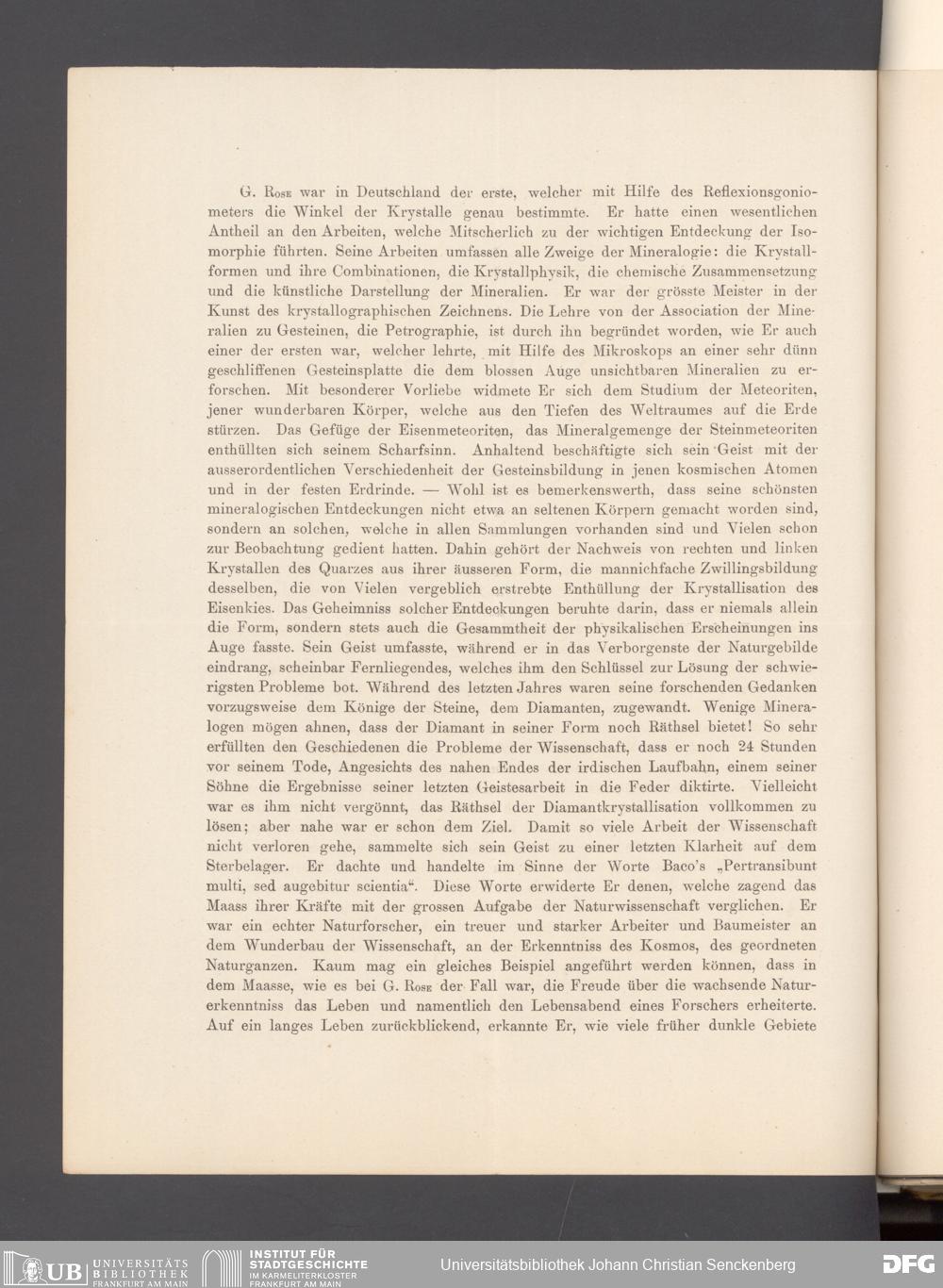 G. Rose war in Deutschland der erste, welcher mit Hilfe des Reflexionsgoniometers die Winkel der Krystalle genau bestimmte. Er hatte einen wesentlichen Antheil an den Arbeiten, welche Mitscherlich zu der wichtigen Entdeckung der Isomorphie führten. Seine Arbeiten umfassen alle Zweige der Mineralogie: die Krystallformen und ihre Combinationen, die Krystallphysik, die chemische Zusammensetzung und die künstliche Darstellung der Mineralien. Er war der grösste Meister in der Kunst des krystallographischen Zeichnens. Die Lehre von der Association der Mineralien zu Gesteinen, die Petrographie, ist durch ihn begründet worden, wie Er auch einer der ersten war, welcher lehrte, mit Hilfe des Mikroskops an einer sehr dünn geschliffenen Gesteinsplatte die dem blossen Auge unsichtbaren Mineralien zu erforschen. Mit besonderer Vorliebe widmete Er sich dem Studium der Meteoriten, jener wunderbaren Körper, welche aus den Tiefen des Weltraumes auf die Erde stürzen. Das Gefüge der Eisenmeteoriten, das Mineralgemenge der Steinmeteoriten enthüllten sich seinem Scharfsinn. Anhaltend beschäftigte sich sein Geist mit der ausserordentlichen Verschiedenheit der Gesteinsbildung in jenen kosmischen Atomen und in der festen Erdrinde. — Wohl ist es bemerkenswerth, dass seine schönsten mineralogischen Entdeckungen nicht etwa an seltenen Körpern gemacht worden sind, sondern an solchen, welche in allen Sammlungen vorhanden sind und Vielen schon zur Beobachtung gedient hatten. Dahin gehört der Nachweis von rechten und linken Krystallen des Quarzes aus ihrer äusseren Form, die mannichfache Zwillingsbildung desselben, die von Vielen vergeblich erstrebte Enthüllung der Krystallisation des Eisenkies. Das Geheimniss solcher Entdeckungen beruhte darin, dass er niemals allein die Form, sondern stets auch die Gesammtheit der physikalischen Erscheinungen ins Auge fasste. Sein Geist umfasste, während er in das Verborgenste der Naturgebilde eindrang, scheinbar Fernliegendes, welches ihm den Schlüssel zur Lösung der schwierigsten Probleme bot. Während des letzten Jahres waren seine forschenden Gedanken vorzugsweise dem Könige der Steine, dem Diamanten, zugewandt. Wenige Mineralogen mögen ahnen, dass der Diamant in seiner Form noch Räthsel bietet! So sehr erfüllten den Geschiedenen die Probleme der Wissenschaft, dass er noch 24 Stunden vor seinem Tode, Angesichts des nahen Endes der irdischen Laufbahn, einem seiner Söhne die Ergebnisse seiner letzten Geistesarbeit in die Feder diktirte. Vielleicht war es ihm nicht vergönnt, das Räthsel der Diamantkrystallisation vollkommen zu lösen; aber nahe war er schon dem Ziel. Damit so viele Arbeit der Wissenschaft nicht verloren gehe, sammelte sich sein Geist zu einer letzten Klarheit auf dem Sterbelager. Er dachte und handelte im Sinne der Worte Baco's „Pertransibunt multi, sed augebitur scientia“. Diese Worte erwiderte Er denen, welche zagend das Maass ihrer Kräfte mit der grossen Aufgabe der Naturwissenschaft verglichen. Er war ein echter Naturforscher, ein treuer und starker Arbeiter und Baumeister an dem Wunderbau der Wissenschaft, an der Erkenntniss des Kosmos, des geordneten Naturganzen. Kaum mag ein gleiches Beispiel angeführt werden können, dass in dem Maasse, wie es bei G. Rose der Fall war, die Freude über die wachsende Naturerkenntniss das Leben und namentlich den Lebensabend eines Forschers erheiterte. Auf ein langes Leben zurückblickend, erkannte Er, wie viele früher dunkle Gebiete

UB UNIVERSITÄTS BIBLIOTHEK FRANKFURT AM MAIN INSTITUT FÜR STADTGESCHICHTE IM KARMELITERKLOSTER FRANKFURT AM MAIN Universitätsbibliothek Johann Christian Senckenberg DFG